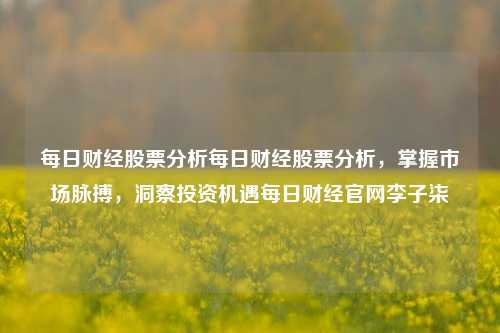 每日财经股票分析每日财经股票分析，掌握市场脉搏，洞察投资机遇每日财经官网李子柒